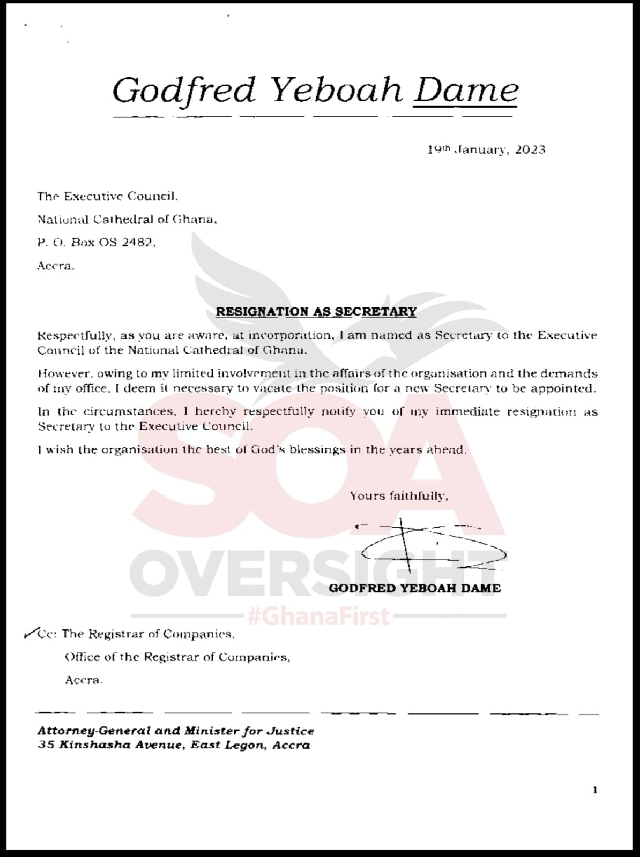 Godfred Yeboah Dame

19th January, 2023

The Executive Council,
National Cathedral of Ghana,
P. O. Box OS 2482,
Accra.

RESIGNATION AS SECRETARY

Respectfully, as you are aware, at incorporation, I am named as Secretary to the Executive Council of the National Cathedral of Ghana.

However, owing to my limited involvement in the affairs of the organisation and the demands of my office, I deem it necessary to vacate the position for a new Secretary to be appointed.

In the circumstances, I hereby respectfully notify you of my immediate resignation as Secretary to the Executive Council.

I wish the organisation the best of God's blessings in the years ahead.

Yours faithfully,

GODFRED YEBOAH DAME

SOA
OVERSIGHT
#GhanaFirst

Cc: The Registrar of Companies,
Office of the Registrar of Companies,
Accra.

Attorney-General and Minister for Justice
35 Kinshasha Avenue, East Legon, Accra

1